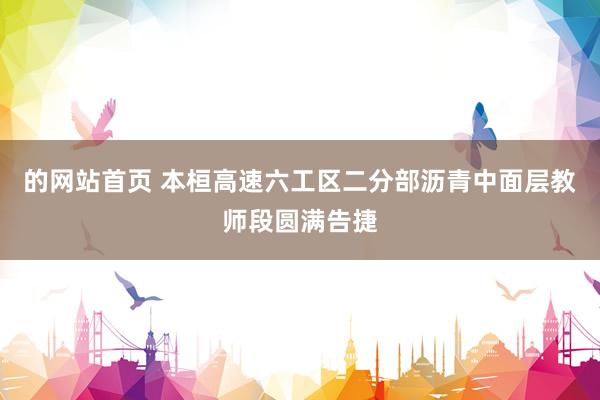 的网站首页 本桓高速六工区二分部沥青中面层教师段圆满告捷